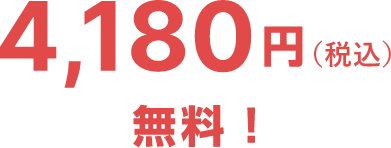 4,180円（税込）

無料！